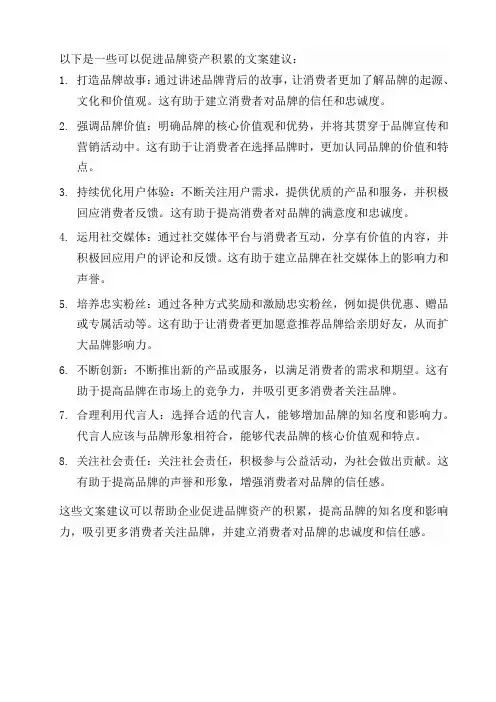 以下是一些可以促进品牌资产积累的文案建议：

1. 打造品牌故事：通过讲述品牌背后的故事，让消费者更加了解品牌的起源、文化和价值观。这有助于建立消费者对品牌的信任和忠诚度。

2. 强调品牌价值：明确品牌的核心价值观和优势，并将其贯穿于品牌宣传和营销活动中。这有助于让消费者在选择品牌时，更加认同品牌的价值和特点。

3. 持续优化用户体验：不断关注用户需求，提供优质的产品和服务，并积极回应消费者反馈。这有助于提高消费者对品牌的满意度和忠诚度。

4. 运用社交媒体：通过社交媒体平台与消费者互动，分享有价值的内容，并积极回应用户的评论和反馈。这有助于建立品牌在社交媒体上的影响力和声誉。

5. 培养忠实粉丝：通过各种方式奖励和激励忠实粉丝，例如提供优惠、赠品或专属活动等。这有助于让消费者更加愿意推荐品牌给亲朋好友，从而扩大品牌影响力。

6. 不断创新：不断推出新的产品或服务，以满足消费者的需求和期望。这有助于提高品牌在市场上的竞争力，并吸引更多消费者关注品牌。

7. 合理利用代言人：选择合适的代言人，能够增加品牌的知名度和影响力。代言人应该与品牌形象相符合，能够代表品牌的核心价值观和特点。

8. 关注社会责任：关注社会责任，积极参与公益活动，为社会做出贡献。这有助于提高品牌的声誉和形象，增强消费者对品牌的信任感。

这些文案建议可以帮助企业促进品牌资产的积累，提高品牌的知名度和影响力，吸引更多消费者关注品牌，并建立消费者对品牌的忠诚度和信任感。